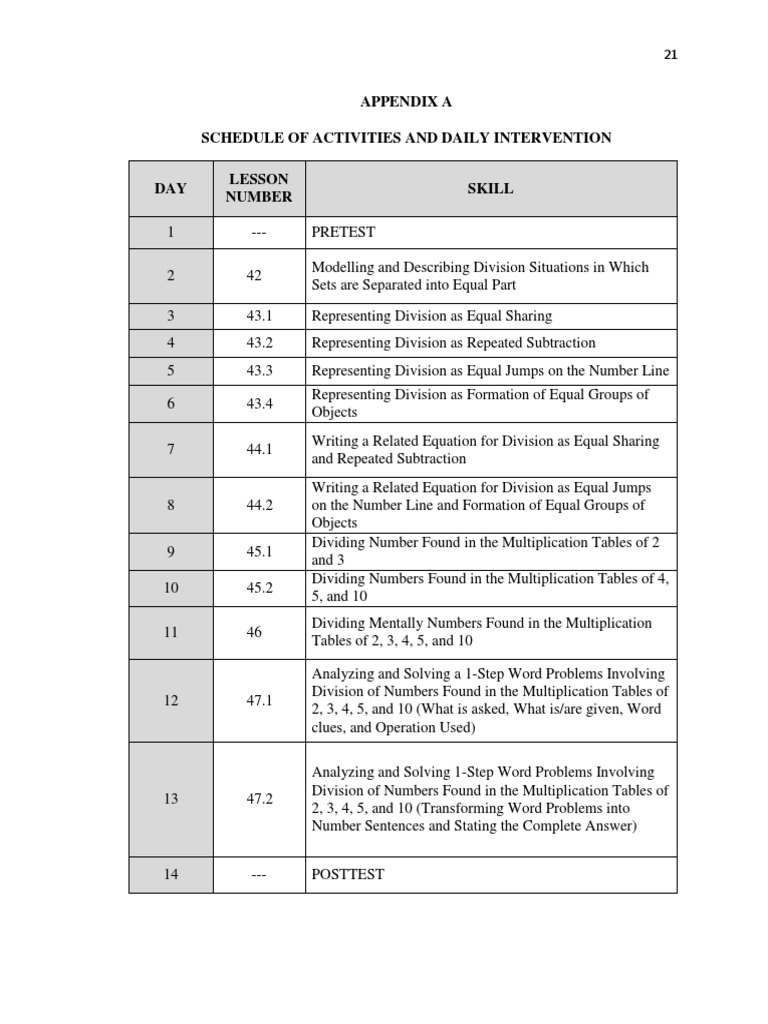 21

APPENDIX A

SCHEDULE OF ACTIVITIES AND DAILY INTERVENTION

| DAY | LESSON NUMBER | SKILL |
|---|---|---|
| 1 | --- | PRETEST |
| 2 | 42 | Modelling and Describing Division Situations in Which Sets are Separated into Equal Part |
| 3 | 43.1 | Representing Division as Equal Sharing |
| 4 | 43.2 | Representing Division as Repeated Subtraction |
| 5 | 43.3 | Representing Division as Equal Jumps on the Number Line |
| 6 | 43.4 | Representing Division as Formation of Equal Groups of Objects |
| 7 | 44.1 | Writing a Related Equation for Division as Equal Sharing and Repeated Subtraction |
| 8 | 44.2 | Writing a Related Equation for Division as Equal Jumps on the Number Line and Formation of Equal Groups of Objects |
| 9 | 45.1 | Dividing Number Found in the Multiplication Tables of 2 and 3 |
| 10 | 45.2 | Dividing Numbers Found in the Multiplication Tables of 4, 5, and 10 |
| 11 | 46 | Dividing Mentally Numbers Found in the Multiplication Tables of 2, 3, 4, 5, and 10 |
| 12 | 47.1 | Analyzing and Solving a 1-Step Word Problems Involving Division of Numbers Found in the Multiplication Tables of 2, 3, 4, 5, and 10 (What is asked, What is/are given, Word clues, and Operation Used) |
| 13 | 47.2 | Analyzing and Solving 1-Step Word Problems Involving Division of Numbers Found in the Multiplication Tables of 2, 3, 4, 5, and 10 (Transforming Word Problems into Number Sentences and Stating the Complete Answer) |
| 14 | --- | POSTTEST |